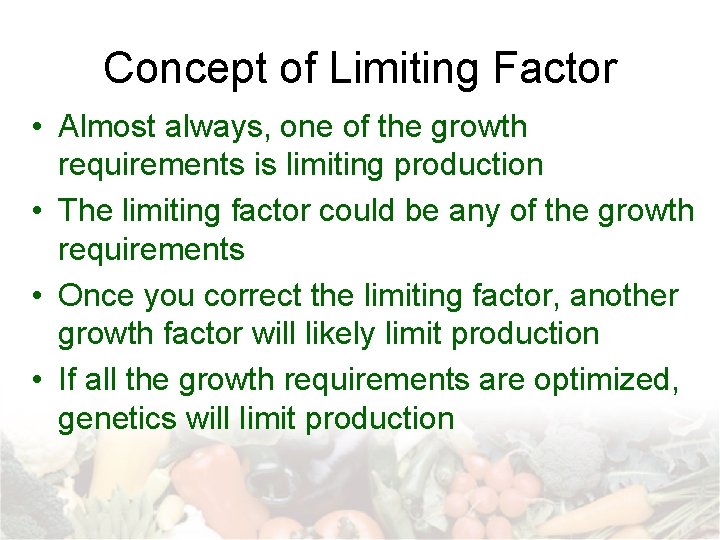 Concept of Limiting Factor

• Almost always, one of the growth requirements is limiting production

• The limiting factor could be any of the growth requirements

• Once you correct the limiting factor, another growth factor will likely limit production

• If all the growth requirements are optimized, genetics will limit production